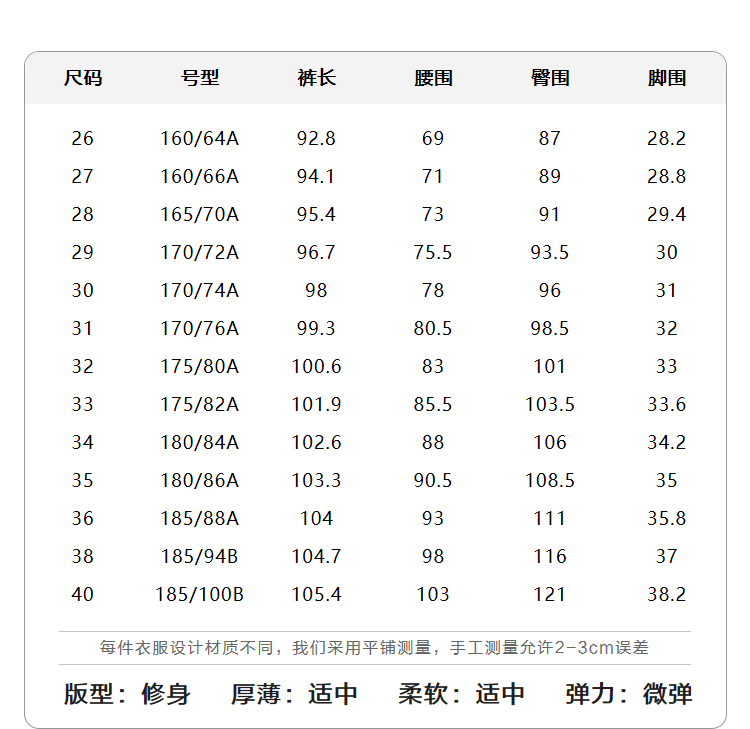 | 尺码 | 号型 | 裤长 | 腰围 | 臀围 | 脚围 |
|---|---|---|---|---|---|
| 26 | 160/64A | 92.8 | 69 | 87 | 28.2 |
| 27 | 160/66A | 94.1 | 71 | 89 | 28.8 |
| 28 | 165/70A | 95.4 | 73 | 91 | 29.4 |
| 29 | 170/72A | 96.7 | 75.5 | 93.5 | 30 |
| 30 | 170/74A | 98 | 78 | 96 | 31 |
| 31 | 170/76A | 99.3 | 80.5 | 98.5 | 32 |
| 32 | 175/80A | 100.6 | 83 | 101 | 33 |
| 33 | 175/82A | 101.9 | 85.5 | 103.5 | 33.6 |
| 34 | 180/84A | 102.6 | 88 | 106 | 34.2 |
| 35 | 180/86A | 103.3 | 90.5 | 108.5 | 35 |
| 36 | 185/88A | 104 | 93 | 111 | 35.8 |
| 38 | 185/94B | 104.7 | 98 | 116 | 37 |
| 40 | 185/100B | 105.4 | 103 | 121 | 38.2 |

每件衣服设计材质不同，我们采用平铺测量，手工测量允许2-3cm误差

版型：修身　厚薄：适中　柔软：适中　弹力：微弹